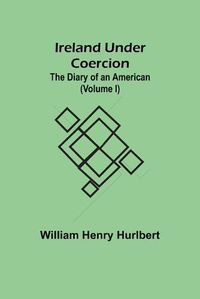 Ireland Under Coercion
The Diary of an American
(Volume I)

William Henry Hurlbert